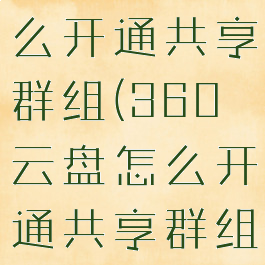 么开通共享群组(360云盘怎么开通共享群组